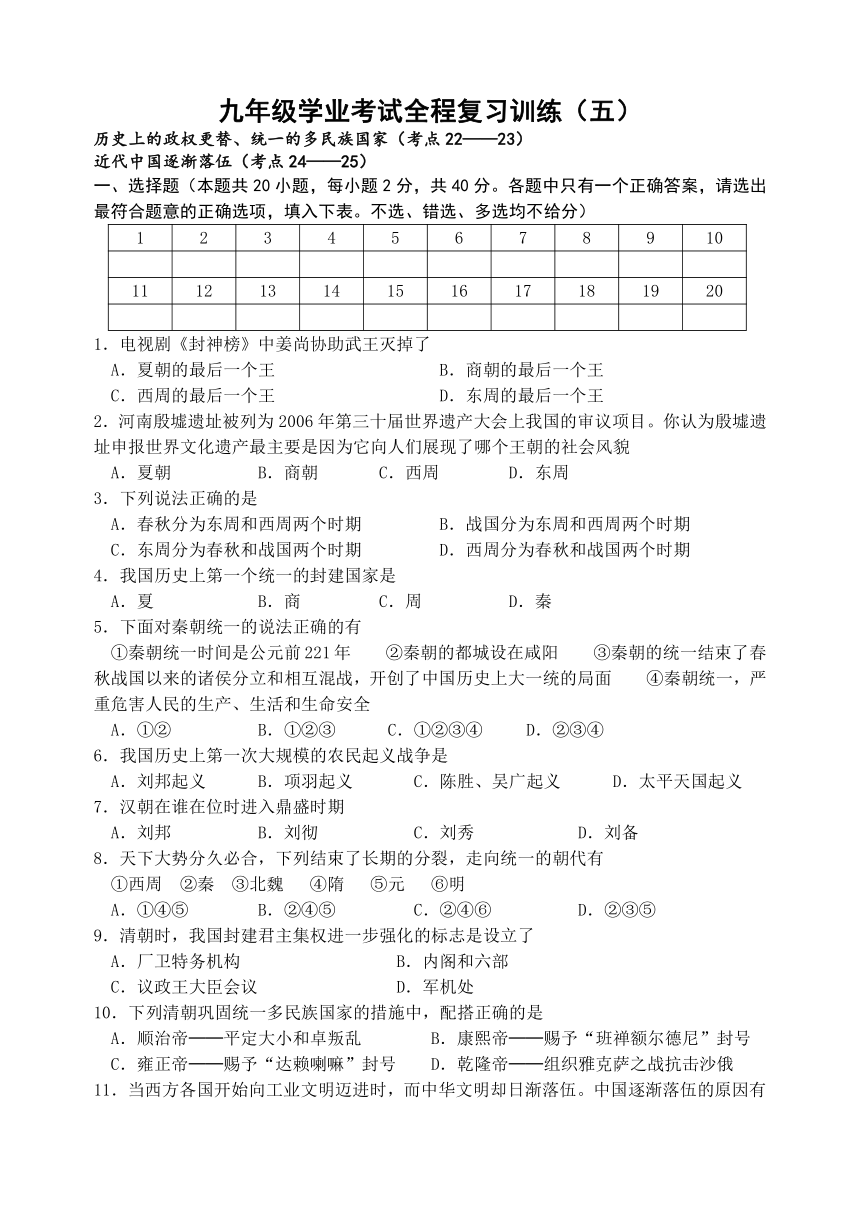 九年级学业考试全程复习训练（五）

历史上的政权更替、统一的多民族国家（考点22——23）

近代中国逐渐落伍（考点24——25）

一、选择题（本题共20小题，每小题2分，共40分。各题中只有一个正确答案，请选出最符合题意的正确选项，填入下表。不选、错选、多选均不给分）

| 1 | 2 | 3 | 4 | 5 | 6 | 7 | 8 | 9 | 10 |
|---|---|---|---|---|---|---|---|---|---|
|  |  |  |  |  |  |  |  |  |  |
| 11 | 12 | 13 | 14 | 15 | 16 | 17 | 18 | 19 | 20 |
|  |  |  |  |  |  |  |  |  |  |

1．电视剧《封神榜》中姜尚协助武王灭掉了
A．夏朝的最后一个王　B．商朝的最后一个王
C．西周的最后一个王　D．东周的最后一个王

2．河南殷墟遗址被列为2006年第三十届世界遗产大会上我国的审议项目。你认为殷墟遗址申报世界文化遗产最主要是因为它向人们展现了哪个王朝的社会风貌
A．夏朝　B．商朝　C．西周　D．东周

3．下列说法正确的是
A．春秋分为东周和西周两个时期　B．战国分为东周和西周两个时期
C．东周分为春秋和战国两个时期　D．西周分为春秋和战国两个时期

4．我国历史上第一个统一的封建国家是
A．夏　B．商　C．周　D．秦

5．下面对秦朝统一的说法正确的有
①秦朝统一时间是公元前221年　②秦朝的都城设在咸阳　③秦朝的统一结束了春秋战国以来的诸侯分立和相互混战，开创了中国历史上大一统的局面　④秦朝统一，严重危害人民的生产、生活和生命安全
A．①②　B．①②③　C．①②③④　D．②③④

6．我国历史上第一次大规模的农民起义战争是
A．刘邦起义　B．项羽起义　C．陈胜、吴广起义　D．太平天国起义

7．汉朝在谁在位时进入鼎盛时期
A．刘邦　B．刘彻　C．刘秀　D．刘备

8．天下大势分久必合，下列结束了长期的分裂，走向统一的朝代有
①西周　②秦　③北魏　④隋　⑤元　⑥明
A．①④⑤　B．②④⑤　C．②④⑥　D．②③⑤

9．清朝时，我国封建君主集权进一步强化的标志是设立了
A．厂卫特务机构　B．内阁和六部
C．议政王大臣会议　D．军机处

10．下列清朝巩固统一多民族国家的措施中，配搭正确的是
A．顺治帝——平定大小和卓叛乱　B．康熙帝——赐予“班禅额尔德尼”封号
C．雍正帝——赐予“达赖喇嘛”封号　D．乾隆帝——组织雅克萨之战抗击沙俄

11．当西方各国开始向工业文明迈进时，而中华文明却日渐落伍。中国逐渐落伍的原因有